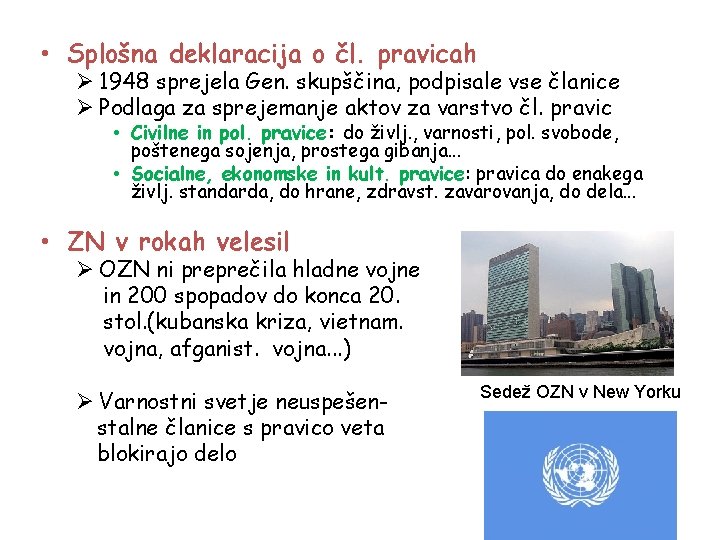 • Splošna deklaracija o čl. pravicah
➢ 1948 sprejela Gen. skupščina, podpisale vse članice
➢ Podlaga za sprejemanje aktov za varstvo čl. pravic
• Civilne in pol. pravice: do življ., varnosti, pol. svobode, poštenega sojenja, prostega gibanja...
• Socialne, ekonomske in kult. pravice: pravica do enakega življ. standarda, do hrane, zdravst. zavarovanja, do dela...

• ZN v rokah velesil
➢ OZN ni preprečila hladne vojne in 200 spopadov do konca 20. stol.(kubanska kriza, vietnam. vojna, afganist. vojna...)

➢ Varnostni svet je neuspešen- stalne članice s pravico veta blokirajo delo

Sedež OZN v New Yorku